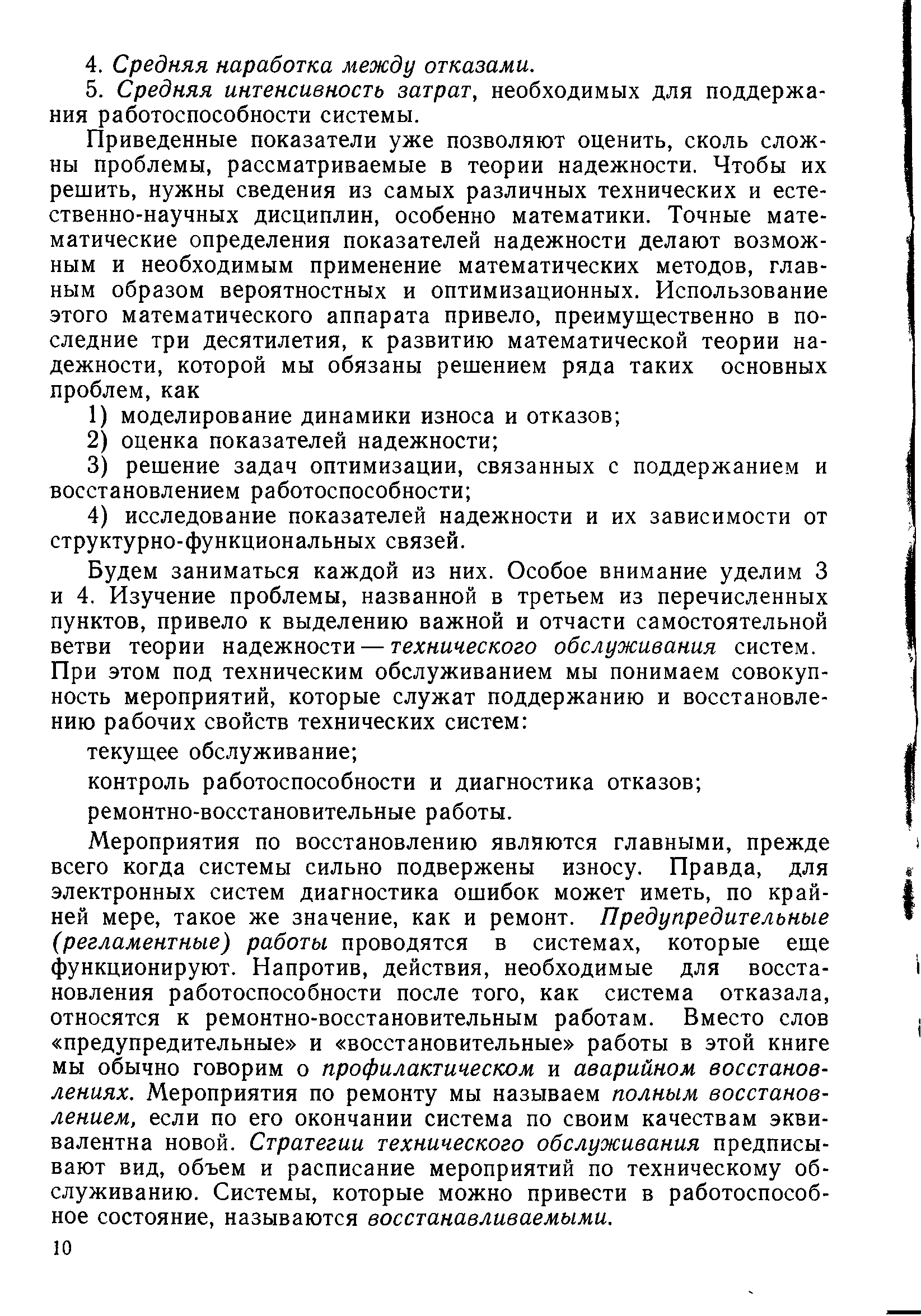 4. Средняя наработка между отказами.

5. Средняя интенсивность затрат, необходимых для поддержания работоспособности системы.

Приведенные показатели уже позволяют оценить, сколь сложны проблемы, рассматриваемые в теории надежности. Чтобы их решить, нужны сведения из самых различных технических и естественно-научных дисциплин, особенно математики. Точные математические определения показателей надежности делают возможным и необходимым применение математических методов, главным образом вероятностных и оптимизационных. Использование этого математического аппарата привело, преимущественно в последние три десятилетия, к развитию математической теории надежности, которой мы обязаны решением ряда таких основных проблем, как

1) моделирование динамики износа и отказов;

2) оценка показателей надежности;

3) решение задач оптимизации, связанных с поддержанием и восстановлением работоспособности;

4) исследование показателей надежности и их зависимости от структурно-функциональных связей.

Будем заниматься каждой из них. Особое внимание уделим 3 и 4. Изучение проблемы, названной в третьем из перечисленных пунктов, привело к выделению важной и отчасти самостоятельной ветви теории надежности — технического обслуживания систем. При этом под техническим обслуживанием мы понимаем совокупность мероприятий, которые служат поддержанию и восстановлению рабочих свойств технических систем:

текущее обслуживание;

контроль работоспособности и диагностика отказов;

ремонтно-восстановительные работы.

Мероприятия по восстановлению являются главными, прежде всего когда системы сильно подвержены износу. Правда, для электронных систем диагностика ошибок может иметь, по крайней мере, такое же значение, как и ремонт. Предупредительные (регламентные) работы проводятся в системах, которые еще функционируют. Напротив, действия, необходимые для восстановления работоспособности после того, как система отказала, относятся к ремонтно-восстановительным работам. Вместо слов «предупредительные» и «восстановительные» работы в этой книге мы обычно говорим о профилактическом и аварийном восстановлениях. Мероприятия по ремонту мы называем полным восстановлением, если по его окончании система по своим качествам эквивалентна новой. Стратегии технического обслуживания предписывают вид, объем и расписание мероприятий по техническому обслуживанию. Системы, которые можно привести в работоспособное состояние, называются восстанавливаемыми.

10